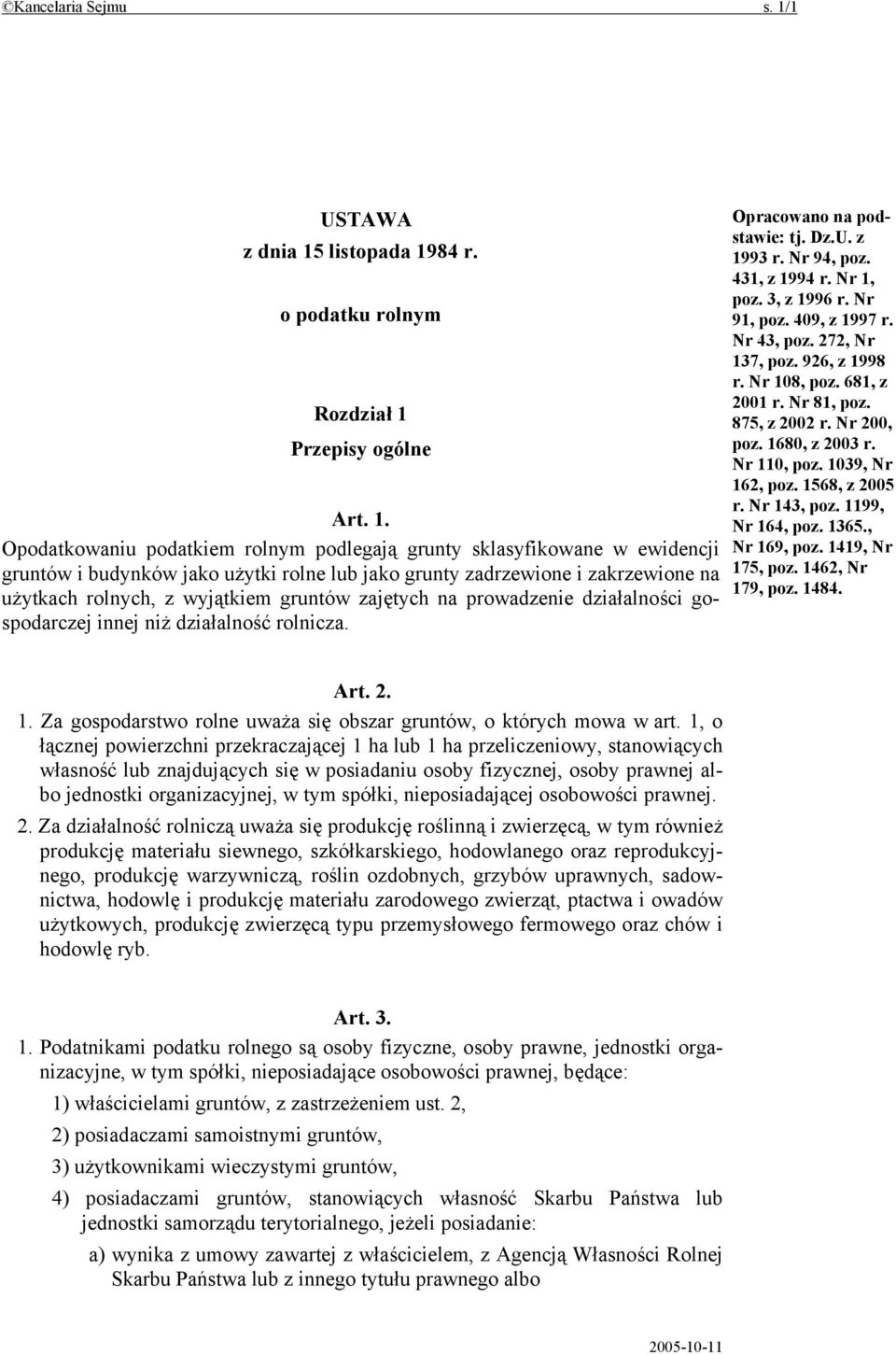 ©Kancelaria Sejmu s. 1/1

USTAWA
z dnia 15 listopada 1984 r.

o podatku rolnym

Rozdział 1
Przepisy ogólne

Art. 1.
Opodatkowaniu podatkiem rolnym podlegają grunty sklasyfikowane w ewidencji gruntów i budynków jako użytki rolne lub jako grunty zadrzewione i zakrzewione na użytkach rolnych, z wyjątkiem gruntów zajętych na prowadzenie działalności gospodarczej innej niż działalność rolnicza.

Opracowano na podstawie: tj. Dz.U. z 1993 r. Nr 94, poz. 431, z 1994 r. Nr 1, poz. 3, z 1996 r. Nr 91, poz. 409, z 1997 r. Nr 43, poz. 272, Nr 137, poz. 926, z 1998 r. Nr 108, poz. 681, z 2001 r. Nr 81, poz. 875, z 2002 r. Nr 200, poz. 1680, z 2003 r. Nr 110, poz. 1039, Nr 162, poz. 1568, z 2005 r. Nr 143, poz. 1199, Nr 164, poz. 1365., Nr 169, poz. 1419, Nr 175, poz. 1462, Nr 179, poz. 1484.

Art. 2.
1. Za gospodarstwo rolne uważa się obszar gruntów, o których mowa w art. 1, o łącznej powierzchni przekraczającej 1 ha lub 1 ha przeliczeniowy, stanowiących własność lub znajdujących się w posiadaniu osoby fizycznej, osoby prawnej albo jednostki organizacyjnej, w tym spółki, nieposiadającej osobowości prawnej.
2. Za działalność rolniczą uważa się produkcję roślinną i zwierzęcą, w tym również produkcję materiału siewnego, szkółkarskiego, hodowlanego oraz reprodukcyjnego, produkcję warzywniczą, roślin ozdobnych, grzybów uprawnych, sadownictwa, hodowlę i produkcję materiału zarodowego zwierząt, ptactwa i owadów użytkowych, produkcję zwierzęcą typu przemysłowego fermowego oraz chów i hodowlę ryb.

Art. 3.
1. Podatnikami podatku rolnego są osoby fizyczne, osoby prawne, jednostki organizacyjne, w tym spółki, nieposiadające osobowości prawnej, będące:
1) właścicielami gruntów, z zastrzeżeniem ust. 2,
2) posiadaczami samoistnymi gruntów,
3) użytkownikami wieczystymi gruntów,
4) posiadaczami gruntów, stanowiących własność Skarbu Państwa lub jednostki samorządu terytorialnego, jeżeli posiadanie:
a) wynika z umowy zawartej z właścicielem, z Agencją Własności Rolnej Skarbu Państwa lub z innego tytułu prawnego albo

2005-10-11